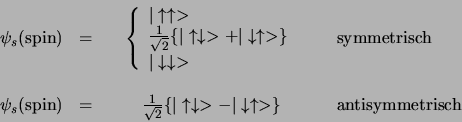 $\psi_s(\text{spin}) = \begin{cases} |\uparrow\uparrow> \\ \frac{1}{\sqrt{2}}\{|\uparrow\downarrow> + |\downarrow\uparrow>\} \\ |\downarrow\downarrow> \end{cases}$ symmetrisch

$\psi_s(\text{spin}) = \frac{1}{\sqrt{2}}\{|\uparrow\downarrow> - |\downarrow\uparrow>\}$ antisymmetrisch